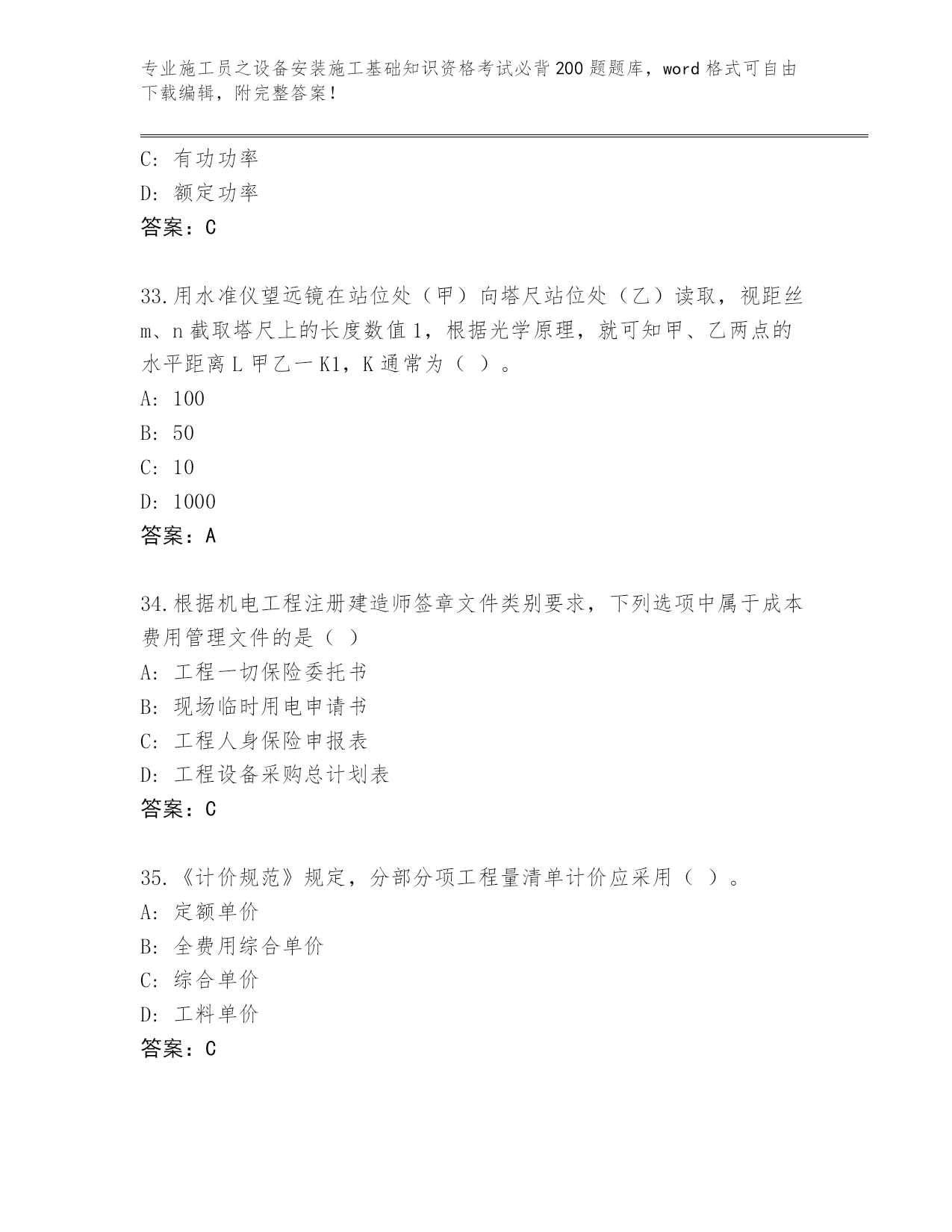 专业施工员之设备安装施工基础知识资格考试必背200题题库，word格式可自由下载编辑，附完整答案！

C: 有功功率
D: 额定功率
答案：C

33.用水准仪望远镜在站位处（甲）向塔尺站位处（乙）读取，视距丝m、n截取塔尺上的长度数值1，根据光学原理，就可知甲、乙两点的水平距离L甲乙一K1，K通常为（ ）。
A: 100
B: 50
C: 10
D: 1000
答案：A

34.根据机电工程注册建造师签章文件类别要求，下列选项中属于成本费用管理文件的是（ ）
A: 工程一切保险委托书
B: 现场临时用电申请书
C: 工程人身保险申报表
D: 工程设备采购总计划表
答案：C

35.《计价规范》规定，分部分项工程量清单计价应采用（ ）。
A: 定额单价
B: 全费用综合单价
C: 综合单价
D: 工料单价
答案：C